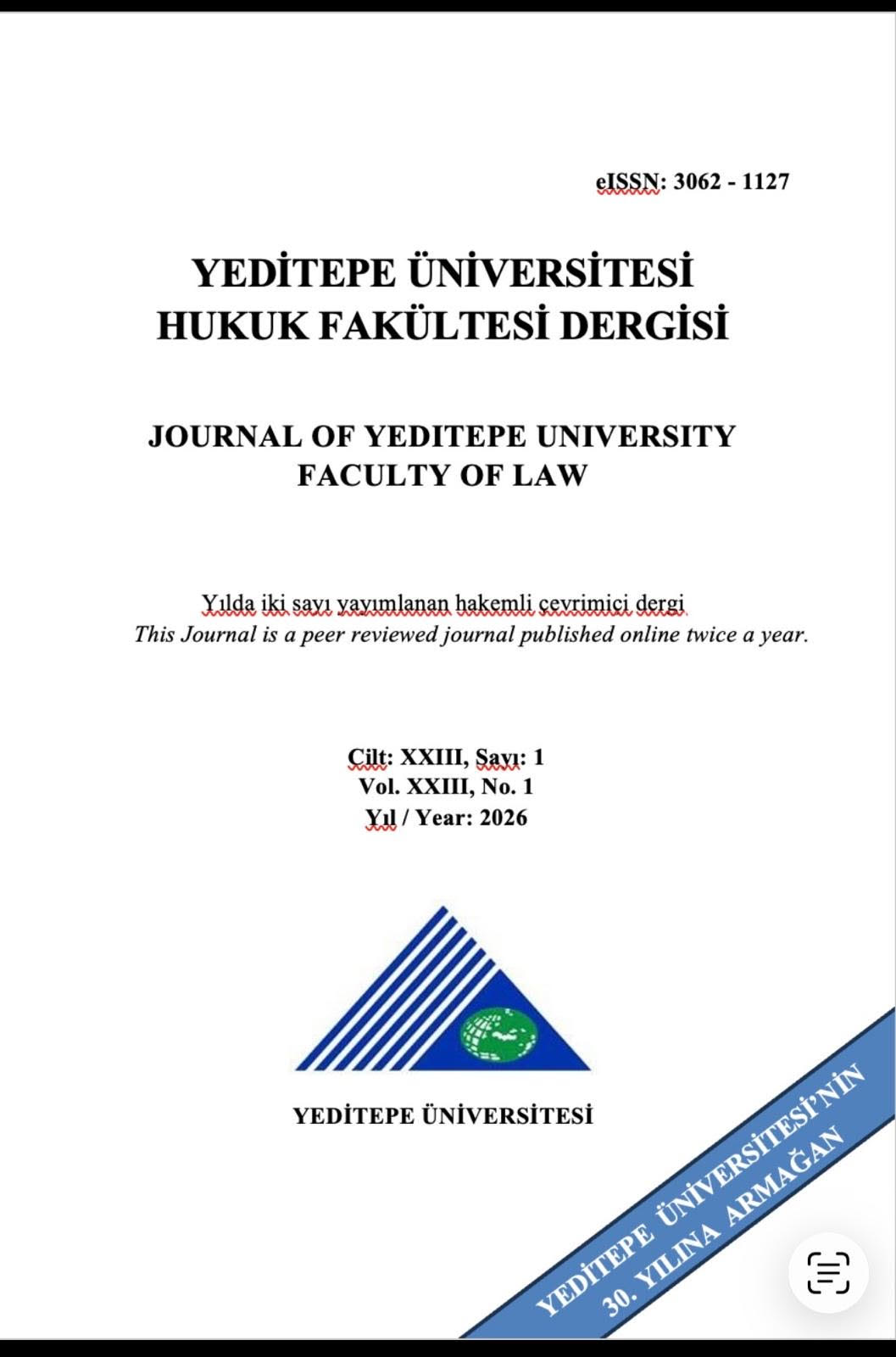 eISSN: 3062 - 1127

YEDİTEPE ÜNİVERSİTESİ
HUKUK FAKÜLTESİ DERGİSİ

JOURNAL OF YEDITEPE UNIVERSITY
FACULTY OF LAW

Yılda iki sayı yayımlanan hakemli çevrimiçi dergi
This Journal is a peer reviewed journal published online twice a year.

Cilt: XXIII, Sayı: 1
Vol. XXIII, No. 1
Yıl / Year: 2026

YEDİTEPE ÜNİVERSİTESİ

YEDİTEPE ÜNİVERSİTESİ'NİN
30. YILINA ARMAĞAN